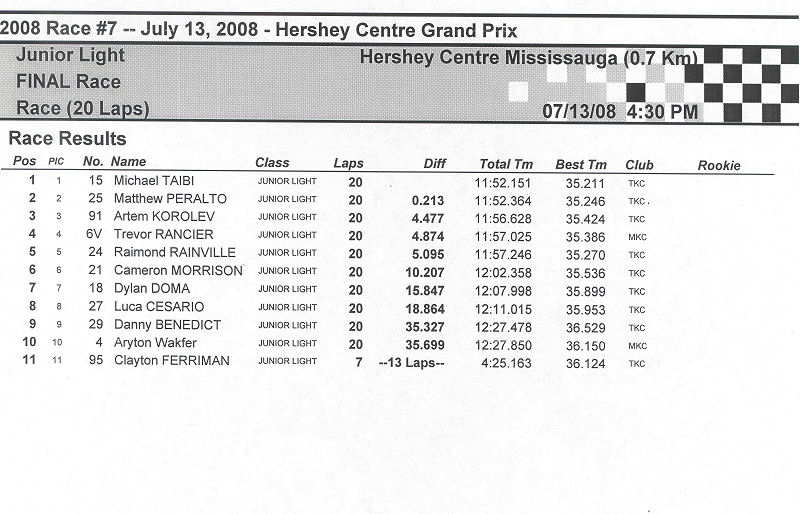 2008 Race #7 -- July 13, 2008 - Hershey Centre Grand Prix

Junior Light
FINAL Race
Race (20 Laps)

Hershey Centre Mississauga (0.7 Km)

07/13/08 4:30 PM

Race Results

| Pos | PIC | No. | Name | Class | Laps | Diff | Total Tm | Best Tm | Club | Rookie |
|---|---|---|---|---|---|---|---|---|---|---|
| 1 | 1 | 15 | Michael TAIBI | JUNIOR LIGHT | 20 | | 11:52.151 | 35.211 | TKC | |
| 2 | 2 | 25 | Matthew PERALTO | JUNIOR LIGHT | 20 | 0.213 | 11:52.364 | 35.246 | TKC | |
| 3 | 3 | 91 | Artem KOROLEV | JUNIOR LIGHT | 20 | 4.477 | 11:56.628 | 35.424 | TKC | |
| 4 | 4 | 6V | Trevor RANCIER | JUNIOR LIGHT | 20 | 4.874 | 11:57.025 | 35.386 | MKC | |
| 5 | 5 | 24 | Raimond RAINVILLE | JUNIOR LIGHT | 20 | 5.095 | 11:57.246 | 35.270 | TKC | |
| 6 | 6 | 21 | Cameron MORRISON | JUNIOR LIGHT | 20 | 10.207 | 12:02.358 | 35.536 | TKC | |
| 7 | 7 | 18 | Dylan DOMA | JUNIOR LIGHT | 20 | 15.847 | 12:07.998 | 35.899 | TKC | |
| 8 | 8 | 27 | Luca CESARIO | JUNIOR LIGHT | 20 | 18.864 | 12:11.015 | 35.953 | TKC | |
| 9 | 9 | 29 | Danny BENEDICT | JUNIOR LIGHT | 20 | 35.327 | 12:27.478 | 36.529 | TKC | |
| 10 | 10 | 4 | Aryton Wakfer | JUNIOR LIGHT | 20 | 35.699 | 12:27.850 | 36.150 | MKC | |
| 11 | 11 | 95 | Clayton FERRIMAN | JUNIOR LIGHT | 7 | --13 Laps-- | 4:25.163 | 36.124 | TKC | |